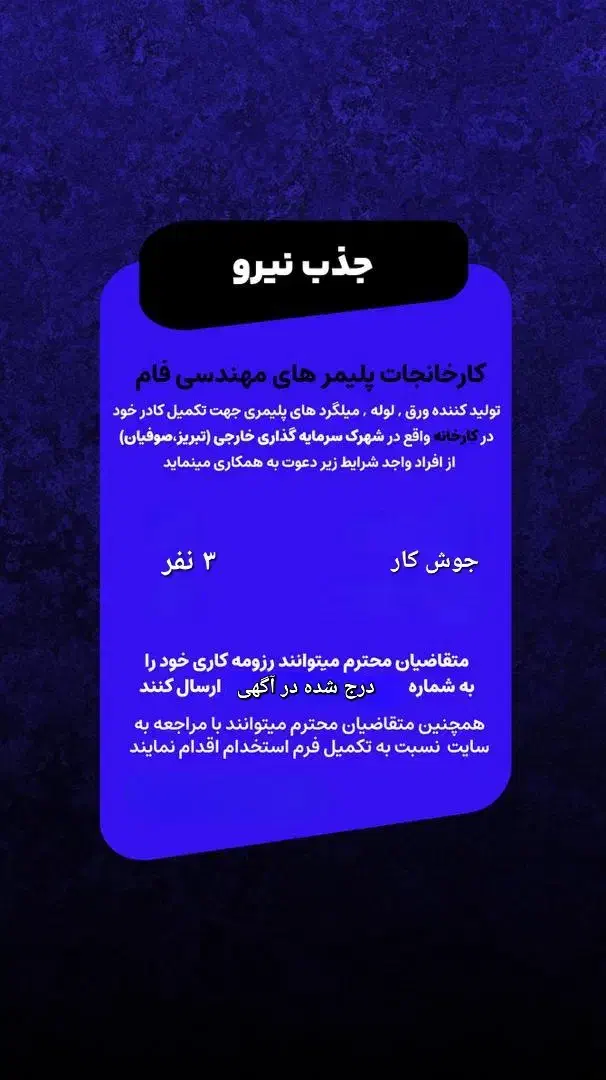 جذب نیرو

کارخانجات پلیمر های مهندسی فام

تولید کننده ورق , لوله , میلگرد های پلیمری جهت تکمیل کادر خود در کارخانه واقع در شهرک سرمایه گذاری خارجی (تبریز،صوفیان) از افراد واجد شرایط زیر دعوت به همکاری مینماید

جوش کار    ۳ نفر

متقاضیان محترم میتوانند رزومه کاری خود را به شماره درج شده در آگهی ارسال کنند

همچنین متقاضیان محترم میتوانند با مراجعه به سایت نسبت به تکمیل فرم استخدام اقدام نمایند